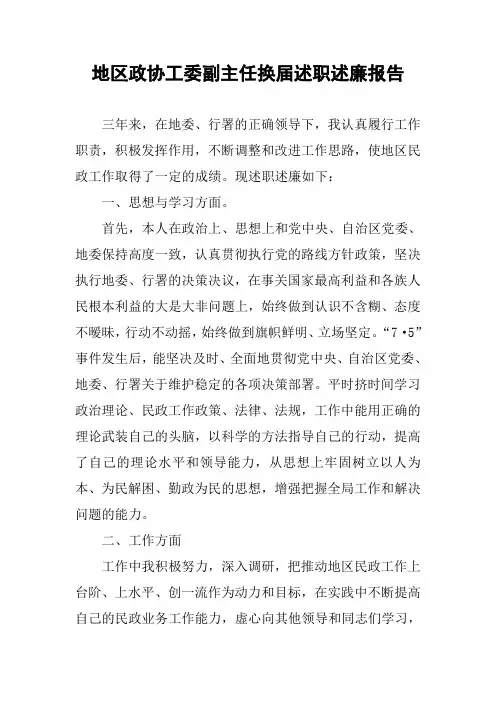 地区政协工委副主任换届述职述廉报告

三年来，在地委、行署的正确领导下，我认真履行工作职责，积极发挥作用，不断调整和改进工作思路，使地区民政工作取得了一定的成绩。现述职述廉如下：

一、思想与学习方面。

首先，本人在政治上、思想上和党中央、自治区党委、地委保持高度一致，认真贯彻执行党的路线方针政策，坚决执行地委、行署的决策决议，在事关国家最高利益和各族人民根本利益的大是大非问题上，始终做到认识不含糊、态度不暧昧，行动不动摇，始终做到旗帜鲜明、立场坚定。“7·5”事件发生后，能坚决及时、全面地贯彻党中央、自治区党委、地委、行署关于维护稳定的各项决策部署。平时挤时间学习政治理论、民政工作政策、法律、法规，工作中能用正确的理论武装自己的头脑，以科学的方法指导自己的行动，提高了自己的理论水平和领导能力，从思想上牢固树立以人为本、为民解困、勤政为民的思想，增强把握全局工作和解决问题的能力。

二、工作方面

工作中我积极努力，深入调研，把推动地区民政工作上台阶、上水平、创一流作为动力和目标，在实践中不断提高自己的民政业务工作能力，虚心向其他领导和同志们学习，